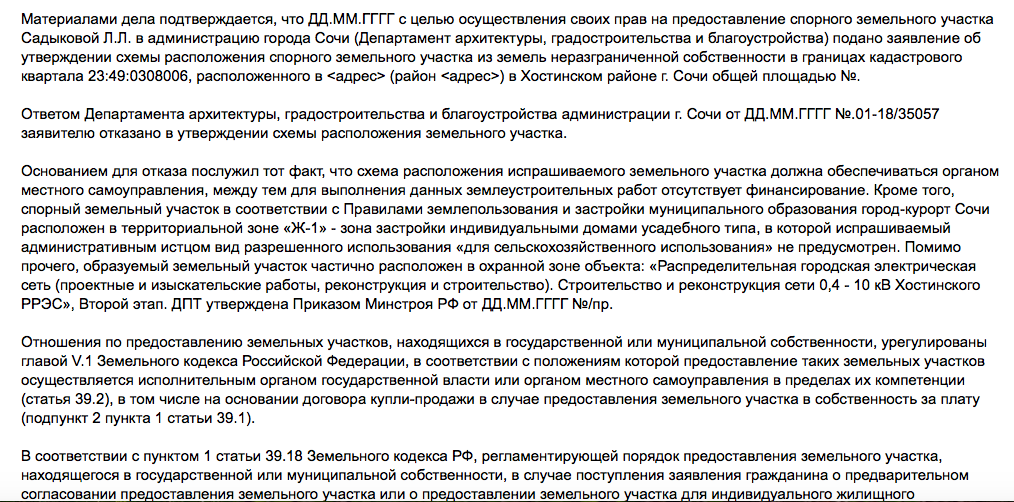 Материалами дела подтверждается, что ДД.ММ.ГГГГ с целью осуществления своих прав на предоставление спорного земельного участка Садыковой Л.Л. в администрацию города Сочи (Департамент архитектуры, градостроительства и благоустройства) подано заявление об утверждении схемы расположения спорного земельного участка из земель неразграниченной собственности в границах кадастрового квартала 23:49:0308006, расположенного в <адрес> (район <адрес>) в Хостинском районе г. Сочи общей площадью №.

Ответом Департамента архитектуры, градостроительства и благоустройства администрации г. Сочи от ДД.ММ.ГГГГ №.01-18/35057 заявителю отказано в утверждении схемы расположения земельного участка.

Основанием для отказа послужил тот факт, что схема расположения испрашиваемого земельного участка должна обеспечиваться органом местного самоуправления, между тем для выполнения данных землеустроительных работ отсутствует финансирование. Кроме того, спорный земельный участок в соответствии с Правилами землепользования и застройки муниципального образования город-курорт Сочи расположен в территориальной зоне «Ж-1» - зона застройки индивидуальными домами усадебного типа, в которой испрашиваемый административным истцом вид разрешенного использования «для сельскохозяйственного использования» не предусмотрен. Помимо прочего, образуемый земельный участок частично расположен в охранной зоне объекта: «Распределительная городская электрическая сеть (проектные и изыскательские работы, реконструкция и строительство). Строительство и реконструкция сети 0,4 - 10 кВ Хостинского РРЭС», Второй этап. ДПТ утверждена Приказом Минстроя РФ от ДД.ММ.ГГГГ №/пр.

Отношения по предоставлению земельных участков, находящихся в государственной или муниципальной собственности, урегулированы главой V.1 Земельного кодекса Российской Федерации, в соответствии с положениям которой предоставление таких земельных участков осуществляется исполнительным органом государственной власти или органом местного самоуправления в пределах их компетенции (статья 39.2), в том числе на основании договора купли-продажи в случае предоставления земельного участка в собственность за плату (подпункт 2 пункта 1 статьи 39.1).

В соответствии с пунктом 1 статьи 39.18 Земельного кодекса РФ, регламентирующей порядок предоставления земельного участка, находящегося в государственной или муниципальной собственности, в случае поступления заявления гражданина о предварительном согласовании предоставления земельного участка или о предоставлении земельного участка для индивидуального жилищного